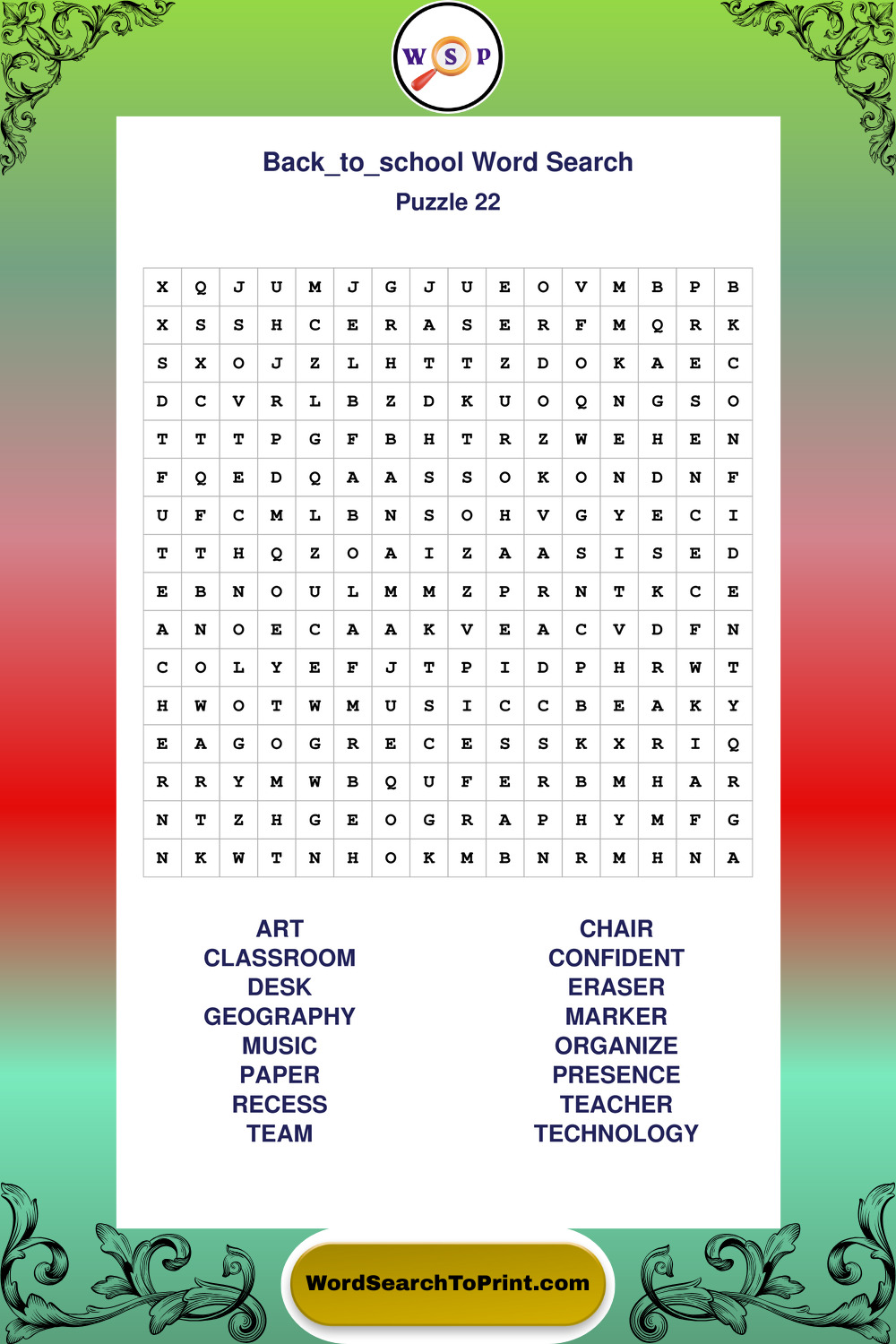 W S P

Back_to_school Word Search
Puzzle 22

| X | Q | J | U | M | J | G | J | U | E | O | V | M | B | P | B |
|---|---|---|---|---|---|---|---|---|---|---|---|---|---|---|---|
| X | S | S | H | C | E | R | A | S | E | R | F | M | Q | R | K |
| S | X | O | J | Z | L | H | T | T | Z | D | O | K | A | E | C |
| D | C | V | R | L | B | Z | D | K | U | O | Q | N | G | S | O |
| T | T | T | P | G | F | B | H | T | R | Z | W | E | H | E | N |
| F | Q | E | D | Q | A | A | S | S | O | K | O | N | D | N | F |
| U | F | C | M | L | B | N | S | O | H | V | G | Y | E | C | I |
| T | T | H | Q | Z | O | A | I | Z | A | A | S | I | S | E | D |
| E | B | N | O | U | L | M | M | Z | P | R | N | T | K | C | E |
| A | N | O | E | C | A | A | K | V | E | A | C | V | D | F | N |
| C | O | L | Y | E | F | J | T | P | I | D | P | H | R | W | T |
| H | W | O | T | W | M | U | S | I | C | C | B | E | A | K | Y |
| E | A | G | O | G | R | E | C | E | S | S | K | X | R | I | Q |
| R | R | Y | M | W | B | Q | U | F | E | R | B | M | H | A | R |
| N | T | Z | H | G | E | O | G | R | A | P | H | Y | M | F | G |
| N | K | W | T | N | H | O | K | M | B | N | R | M | H | N | A |

ART
CLASSROOM
DESK
GEOGRAPHY
MUSIC
PAPER
RECESS
TEAM

CHAIR
CONFIDENT
ERASER
MARKER
ORGANIZE
PRESENCE
TEACHER
TECHNOLOGY

WordSearchToPrint.com